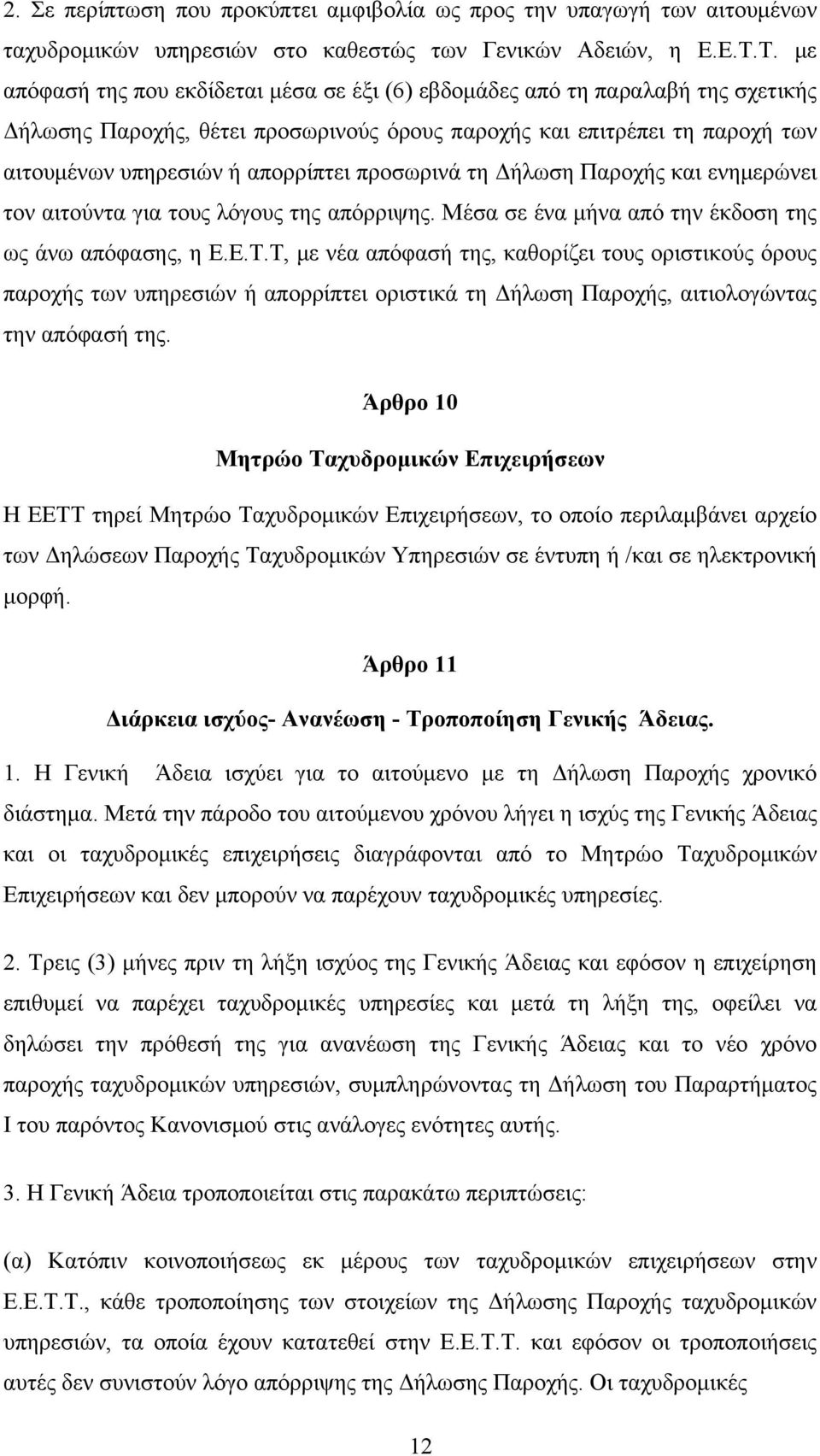 2. Σε περίπτωση που προκύπτει αμφιβολία ως προς την υπαγωγή των αιτουμένων ταχυδρομικών υπηρεσιών στο καθεστώς των Γενικών Αδειών, η Ε.Ε.Τ.Τ. με απόφασή της που εκδίδεται μέσα σε έξι (6) εβδομάδες από τη παραλαβή της σχετικής Δήλωσης Παροχής, θέτει προσωρινούς όρους παροχής και επιτρέπει τη παροχή των αιτουμένων υπηρεσιών ή απορρίπτει προσωρινά τη Δήλωση Παροχής και ενημερώνει τον αιτούντα για τους λόγους της απόρριψης. Μέσα σε ένα μήνα από την έκδοση της ως άνω απόφασης, η Ε.Ε.Τ.Τ, με νέα απόφασή της, καθορίζει τους οριστικούς όρους παροχής των υπηρεσιών ή απορρίπτει οριστικά τη Δήλωση Παροχής, αιτιολογώντας την απόφασή της.

Άρθρο 10

Μητρώο Ταχυδρομικών Επιχειρήσεων

Η ΕΕΤΤ τηρεί Μητρώο Ταχυδρομικών Επιχειρήσεων, το οποίο περιλαμβάνει αρχείο των Δηλώσεων Παροχής Ταχυδρομικών Υπηρεσιών σε έντυπη ή /και σε ηλεκτρονική μορφή.

Άρθρο 11

Διάρκεια ισχύος- Ανανέωση - Τροποποίηση Γενικής Άδειας.

1. Η Γενική Άδεια ισχύει για το αιτούμενο με τη Δήλωση Παροχής χρονικό διάστημα. Μετά την πάροδο του αιτούμενου χρόνου λήγει η ισχύς της Γενικής Άδειας και οι ταχυδρομικές επιχειρήσεις διαγράφονται από το Μητρώο Ταχυδρομικών Επιχειρήσεων και δεν μπορούν να παρέχουν ταχυδρομικές υπηρεσίες.

2. Τρεις (3) μήνες πριν τη λήξη ισχύος της Γενικής Άδειας και εφόσον η επιχείρηση επιθυμεί να παρέχει ταχυδρομικές υπηρεσίες και μετά τη λήξη της, οφείλει να δηλώσει την πρόθεσή της για ανανέωση της Γενικής Άδειας και το νέο χρόνο παροχής ταχυδρομικών υπηρεσιών, συμπληρώνοντας τη Δήλωση του Παραρτήματος Ι του παρόντος Κανονισμού στις ανάλογες ενότητες αυτής.

3. Η Γενική Άδεια τροποποιείται στις παρακάτω περιπτώσεις:

(α) Κατόπιν κοινοποιήσεως εκ μέρους των ταχυδρομικών επιχειρήσεων στην Ε.Ε.Τ.Τ., κάθε τροποποίηση των στοιχείων της Δήλωσης Παροχής ταχυδρομικών υπηρεσιών, τα οποία έχουν κατατεθεί στην Ε.Ε.Τ.Τ. και εφόσον οι τροποποιήσεις αυτές δεν συνιστούν λόγο απόρριψης της Δήλωσης Παροχής. Οι ταχυδρομικές

12